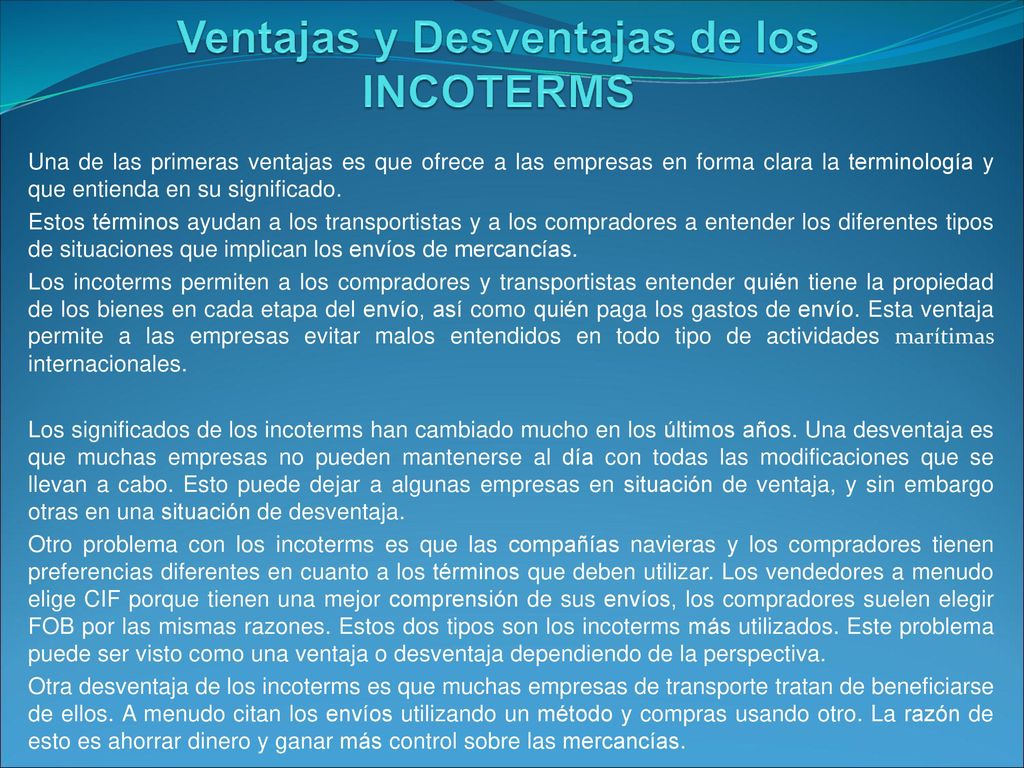 Ventajas y Desventajas de los INCOTERMS

Una de las primeras ventajas es que ofrece a las empresas en forma clara la terminología y que entienda en su significado.

Estos términos ayudan a los transportistas y a los compradores a entender los diferentes tipos de situaciones que implican los envíos de mercancías.

Los incoterms permiten a los compradores y transportistas entender quién tiene la propiedad de los bienes en cada etapa del envío, así como quién paga los gastos de envío. Esta ventaja permite a las empresas evitar malos entendidos en todo tipo de actividades marítimas internacionales.

Los significados de los incoterms han cambiado mucho en los últimos años. Una desventaja es que muchas empresas no pueden mantenerse al día con todas las modificaciones que se llevan a cabo. Esto puede dejar a algunas empresas en situación de ventaja, y sin embargo otras en una situación de desventaja.

Otro problema con los incoterms es que las compañías navieras y los compradores tienen preferencias diferentes en cuanto a los términos que deben utilizar. Los vendedores a menudo elige CIF porque tienen una mejor comprensión de sus envíos, los compradores suelen elegir FOB por las mismas razones. Estos dos tipos son los incoterms más utilizados. Este problema puede ser visto como una ventaja o desventaja dependiendo de la perspectiva.

Otra desventaja de los incoterms es que muchas empresas de transporte tratan de beneficiarse de ellos. A menudo citan los envíos utilizando un método y compras usando otro. La razón de esto es ahorrar dinero y ganar más control sobre las mercancías.